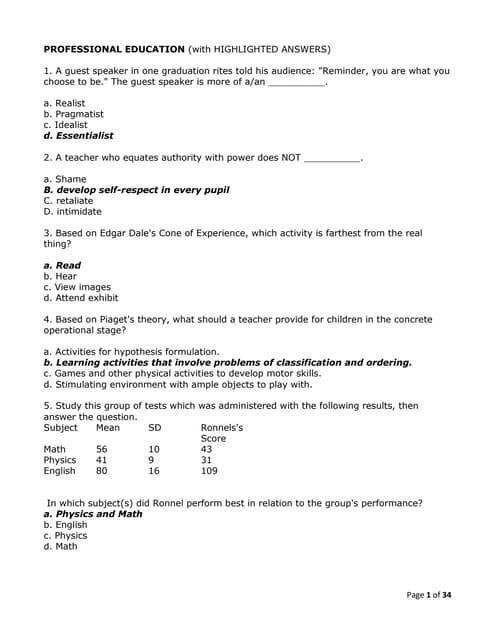 PROFESSIONAL EDUCATION (with HIGHLIGHTED ANSWERS)

1. A guest speaker in one graduation rites told his audience: "Reminder, you are what you choose to be." The guest speaker is more of a/an ____.

a. Realist
b. Pragmatist
c. Idealist
d. Essentialist

2. A teacher who equates authority with power does NOT ____.

a. Shame
B. develop self-respect in every pupil
C. retaliate
D. intimidate

3. Based on Edgar Dale's Cone of Experience, which activity is farthest from the real thing?

a. Read
b. Hear
c. View images
d. Attend exhibit

4. Based on Piaget's theory, what should a teacher provide for children in the concrete operational stage?

a. Activities for hypothesis formulation.
b. Learning activities that involve problems of classification and ordering.
c. Games and other physical activities to develop motor skills.
d. Stimulating environment with ample objects to play with.

5. Study this group of tests which was administered with the following results, then answer the question.

| Subject | Mean | SD | Ronnels's Score |
|---|---|---|---|
| Math | 56 | 10 | 43 |
| Physics | 41 | 9 | 31 |
| English | 80 | 16 | 109 |

In which subject(s) did Ronnel perform best in relation to the group's performance?
a. Physics and Math
b. English
c. Physics
d. Math

Page 1 of 34